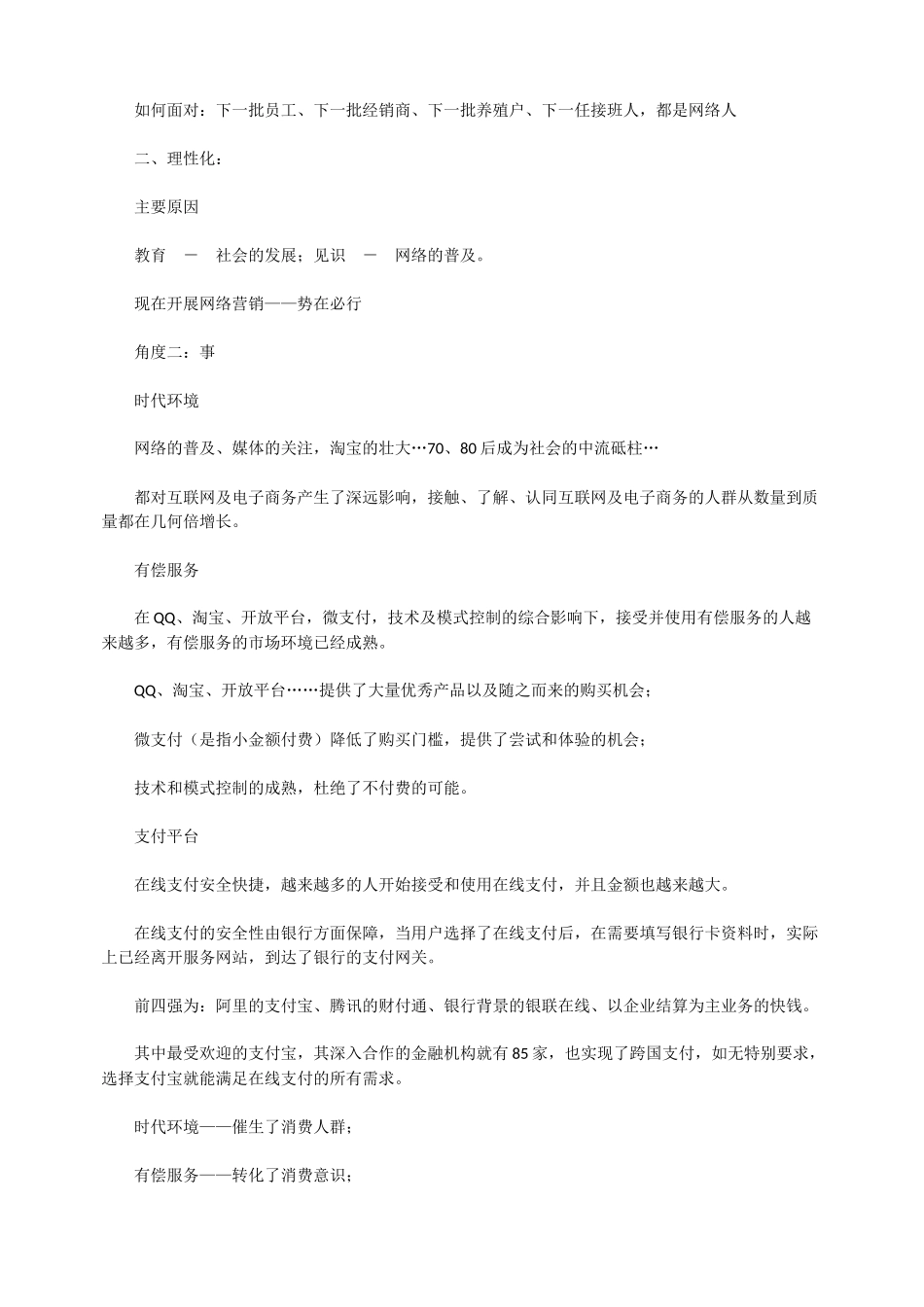 如何面对：下一批员工、下一批经销商、下一批养殖户、下一任接班人，都是网络人

二、理性化：

主要原因

教育 － 社会的发展；见识 － 网络的普及。

现在开展网络营销——势在必行

角度二：事

时代环境

网络的普及、媒体的关注，淘宝的壮大…70、80后成为社会的中流砥柱…

都对互联网及电子商务产生了深远影响，接触、了解、认同互联网及电子商务的人群从数量到质量都在几何倍增长。

有偿服务

在QQ、淘宝、开放平台，微支付，技术及模式控制的综合影响下，接受并使用有偿服务的人越来越多，有偿服务的市场环境已经成熟。

QQ、淘宝、开放平台……提供了大量优秀产品以及随之而来的购买机会；

微支付（是指小金额付费）降低了购买门槛，提供了尝试和体验的机会；

技术和模式控制的成熟，杜绝了不付费的可能。

支付平台

在线支付安全快捷，越来越多的人开始接受和使用在线支付，并且金额也越来越大。

在线支付的安全性由银行方面保障，当用户选择了在线支付后，在需要填写银行卡资料时，实际上已经离开服务网站，到达了银行的支付网关。

前四强为：阿里的支付宝、腾讯的财付通、银行背景的银联在线、以企业结算为主业务的快钱。

其中最受欢迎的支付宝，其深入合作的金融机构就有85家，也实现了跨国支付，如无特别要求，选择支付宝就能满足在线支付的所有需求。

时代环境——催生了消费人群；

有偿服务——转化了消费意识；